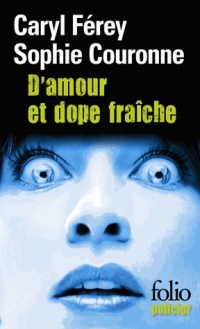 Caryl Férey
Sophie Couronne
D'amour et dope fraîche

folio
policier